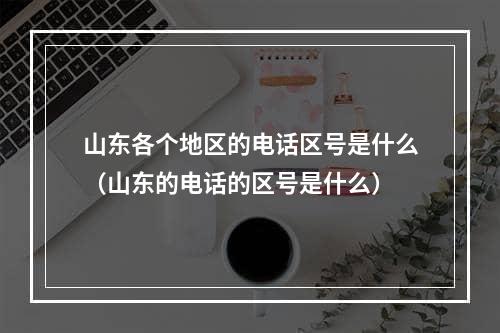 山东各个地区的电话区号是什么（山东的电话的区号是什么）